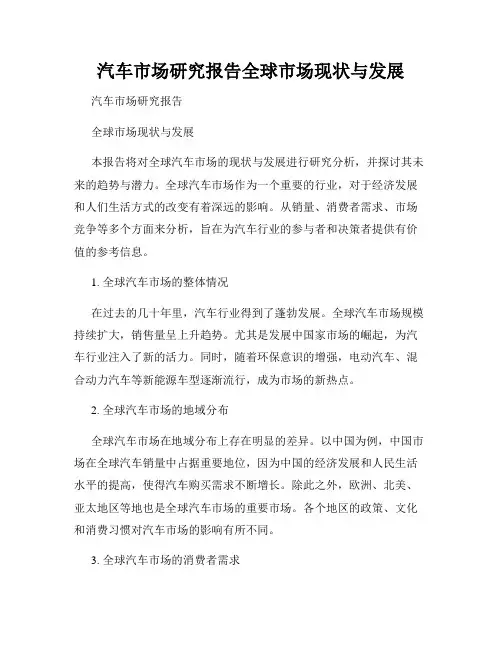 汽车市场研究报告全球市场现状与发展

汽车市场研究报告

全球市场现状与发展

本报告将对全球汽车市场的现状与发展进行研究分析，并探讨其未来的趋势与潜力。全球汽车市场作为一个重要的行业，对于经济发展和人们生活方式的改变有着深远的影响。从销量、消费者需求、市场竞争等多个方面来分析，旨在为汽车行业的参与者和决策者提供有价值的参考信息。

1. 全球汽车市场的整体情况

在过去的几十年里，汽车行业得到了蓬勃发展。全球汽车市场规模持续扩大，销售量呈上升趋势。尤其是发展中国家市场的崛起，为汽车行业注入了新的活力。同时，随着环保意识的增强，电动汽车、混合动力汽车等新能源车型逐渐流行，成为市场的新热点。

2. 全球汽车市场的地域分布

全球汽车市场在地域分布上存在明显的差异。以中国为例，中国市场在全球汽车销量中占据重要地位，因为中国的经济发展和人民生活水平的提高，使得汽车购买需求不断增长。除此之外，欧洲、北美、亚太地区等地也是全球汽车市场的重要市场。各个地区的政策、文化和消费习惯对汽车市场的影响有所不同。

3. 全球汽车市场的消费者需求